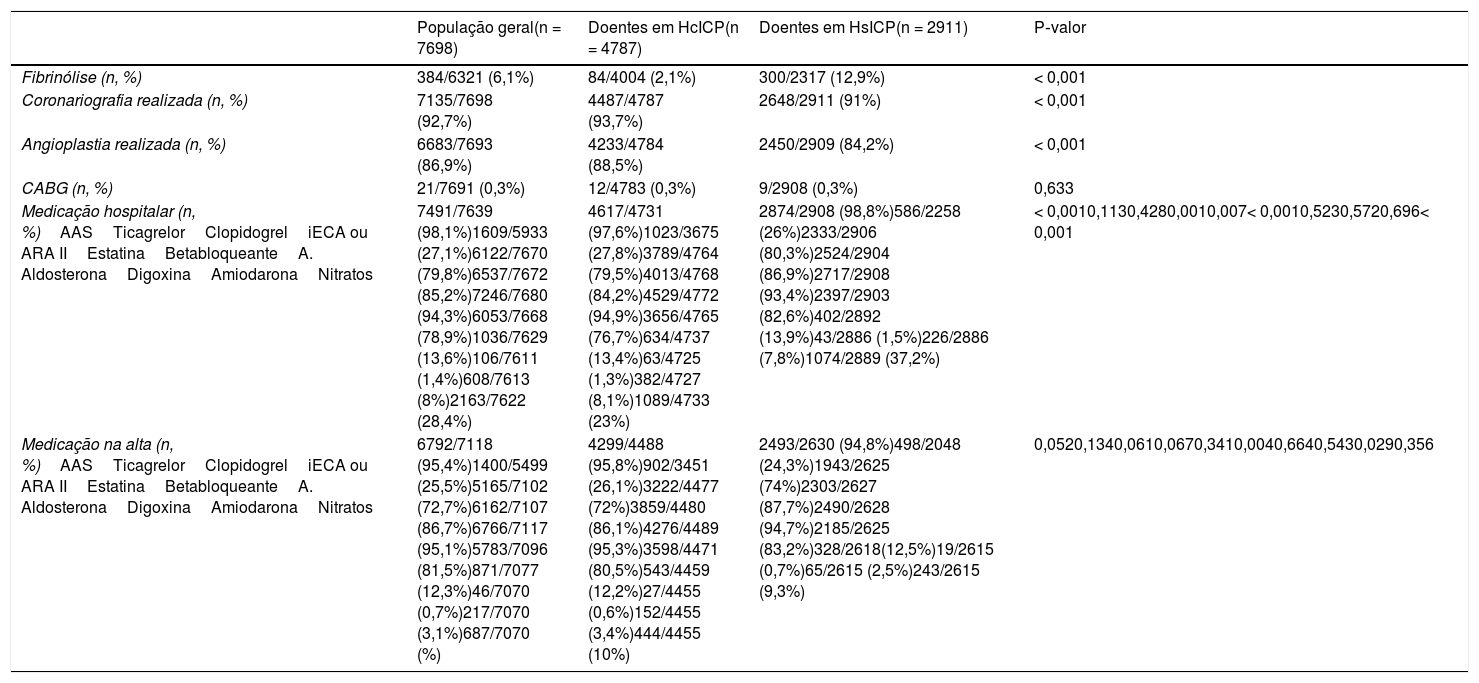 | | População geral(n = 7698) | Doentes em HcICP(n = 4787) | Doentes em HsICP(n = 2911) | P-valor |
|---|---|---|---|---|
| Fibrinólise (n, %) | 384/6321 (6,1%) | 84/4004 (2,1%) | 300/2317 (12,9%) | < 0,001 |
| Coronariografia realizada (n, %) | 7135/7698 (92,7%) | 4487/4787 (93,7%) | 2648/2911 (91%) | < 0,001 |
| Angioplastia realizada (n, %) | 6683/7693 (86,9%) | 4233/4784 (88,5%) | 2450/2909 (84,2%) | < 0,001 |
| CABG (n, %) | 21/7691 (0,3%) | 12/4783 (0,3%) | 9/2908 (0,3%) | 0,633 |
| Medicação hospitalar (n, %) AAS Ticagrelor Clopidogrel iECA ou ARA II Estatina Betabloqueante A. Aldosterona Digoxina Amiodarona Nitratos | 7491/7639 (98,1%)1609/5933 (27,1%)6122/7670 (79,8%)6537/7672 (85,2%)7246/7680 (94,3%)6053/7668 (78,9%)1036/7629 (13,6%)106/7611 (1,4%)608/7613 (8%)2163/7622 (28,4%) | 4617/4731 (97,6%)1023/3675 (27,8%)3789/4764 (79,5%)4013/4768 (84,2%)4529/4772 (94,9%)3656/4765 (76,7%)634/4737 (13,4%)63/4725 (1,3%)382/4727 (8,1%)1089/4733 (23%) | 2874/2908 (98,8%)586/2258 (26%)2333/2906 (80,3%)2524/2904 (86,9%)2717/2908 (93,4%)2397/2903 (82,6%)402/2892 (13,9%)43/2886 (1,5%)226/2886 (7,8%)1074/2889 (37,2%) | < 0,0010,1130,4280,0010,007< 0,0010,5230,5720,696< 0,001 |
| Medicação na alta (n, %) AAS Ticagrelor Clopidogrel iECA ou ARA II Estatina Betabloqueante A. Aldosterona Digoxina Amiodarona Nitratos | 6792/7118 (95,4%)1400/5499 (25,5%)5165/7102 (72,7%)6162/7107 (86,7%)6766/7117 (95,1%)5783/7096 (81,5%)871/7077 (12,3%)46/7070 (0,7%)217/7070 (3,1%)687/7070 (%) | 4299/4488 (95,8%)902/3451 (26,1%)3222/4477 (72%)3859/4480 (86,1%)4276/4489 (95,3%)3598/4471 (80,5%)543/4459 (12,2%)27/4455 (0,6%)152/4455 (3,4%)444/4455 (10%) | 2493/2630 (94,8%)498/2048 (24,3%)1943/2625 (74%)2303/2627 (87,7%)2490/2628 (94,7%)2185/2625 (83,2%)328/2618(12,5%)19/2615 (0,7%)65/2615 (2,5%)243/2615 (9,3%) | 0,0520,1340,0610,0670,3410,0040,6640,5430,0290,356 |